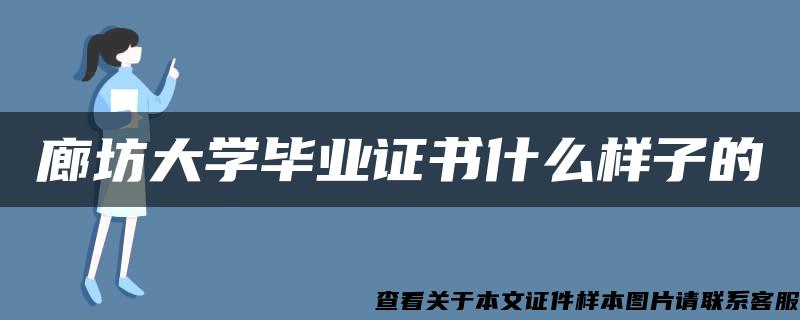 廊坊大学毕业证书什么样子的

查看关于本文证件样本图片请联系客服